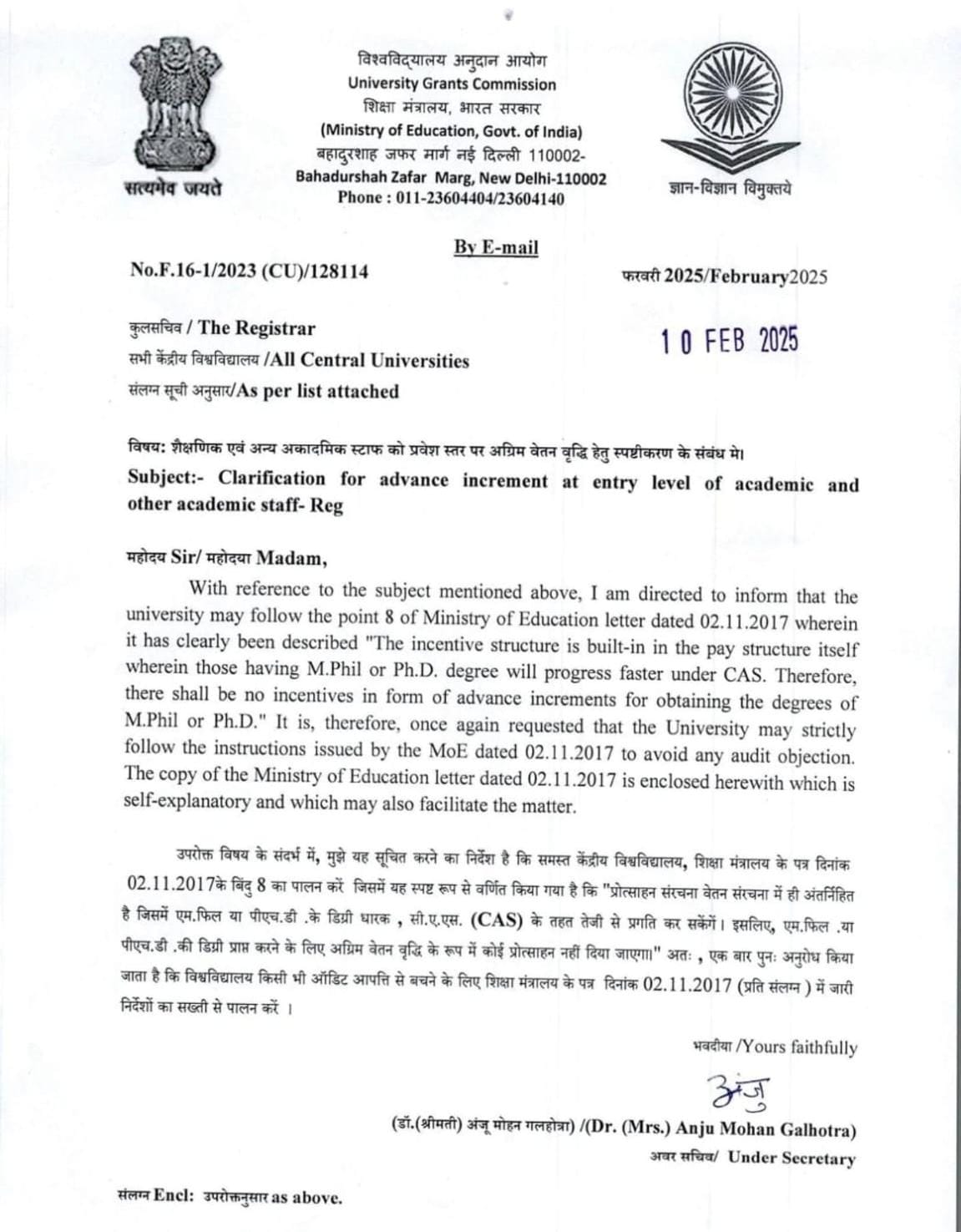 सत्यमेव जयते

विश्वविद्यालय अनुदान आयोग
University Grants Commission
शिक्षा मंत्रालय, भारत सरकार
(Ministry of Education, Govt. of India)
बहादुरशाह जफर मार्ग नई दिल्ली 110002-
Bahadurshah Zafar Marg, New Delhi-110002
Phone : 011-23604404/23604140

ज्ञान-विज्ञान विमुक्तये

By E-mail

No.F.16-1/2023 (CU)/128114

फरवरी 2025/February2025

10 FEB 2025

कुलसचिव / The Registrar
सभी केंद्रीय विश्वविद्यालय /All Central Universities
संलग्न सूची अनुसार/As per list attached

विषय: शैक्षणिक एवं अन्य अकादमिक स्टाफ को प्रवेश स्तर पर अग्रिम वेतन वृद्धि हेतु स्पष्टीकरण के संबंध मे।
Subject:- Clarification for advance increment at entry level of academic and other academic staff- Reg

महोदय Sir/ महोदया Madam,

With reference to the subject mentioned above, I am directed to inform that the university may follow the point 8 of Ministry of Education letter dated 02.11.2017 wherein it has clearly been described "The incentive structure is built-in in the pay structure itself wherein those having M.Phil or Ph.D. degree will progress faster under CAS. Therefore, there shall be no incentives in form of advance increments for obtaining the degrees of M.Phil or Ph.D." It is, therefore, once again requested that the University may strictly follow the instructions issued by the MoE dated 02.11.2017 to avoid any audit objection. The copy of the Ministry of Education letter dated 02.11.2017 is enclosed herewith which is self-explanatory and which may also facilitate the matter.

उपरोक्त विषय के संदर्भ में, मुझे यह सूचित करने का निर्देश है कि समस्त केंद्रीय विश्वविद्यालय, शिक्षा मंत्रालय के पत्र दिनांक 02.11.2017के बिंदु 8 का पालन करें जिसमें यह स्पष्ट रूप से वर्णित किया गया है कि "प्रोत्साहन संरचना वेतन संरचना में ही अंतर्निहित है जिसमें एम.फिल या पीएच.डी .के डिग्री धारक , सी.ए.एस. (CAS) के तहत तेजी से प्रगति कर सकेंगें। इसलिए, एम.फिल .या पीएच.डी .की डिग्री प्राप्त करने के लिए अग्रिम वेतन वृद्धि के रूप में कोई प्रोत्साहन नहीं दिया जाएगा।" अतः , एक बार पुनः अनुरोध किया जाता है कि विश्वविद्यालय किसी भी ऑडिट आपत्ति से बचने के लिए शिक्षा मंत्रालय के पत्र दिनांक 02.11.2017 (प्रति संलग्न ) में जारी निर्देशों का सख्ती से पालन करें ।

भवदीया /Yours faithfully

अंजु

(डॉ.(श्रीमती) अंजू मोहन गलहोत्रा) /(Dr. (Mrs.) Anju Mohan Galhotra)
अवर सचिव/ Under Secretary

संलग्न Encl: उपरोक्तनुसार as above.